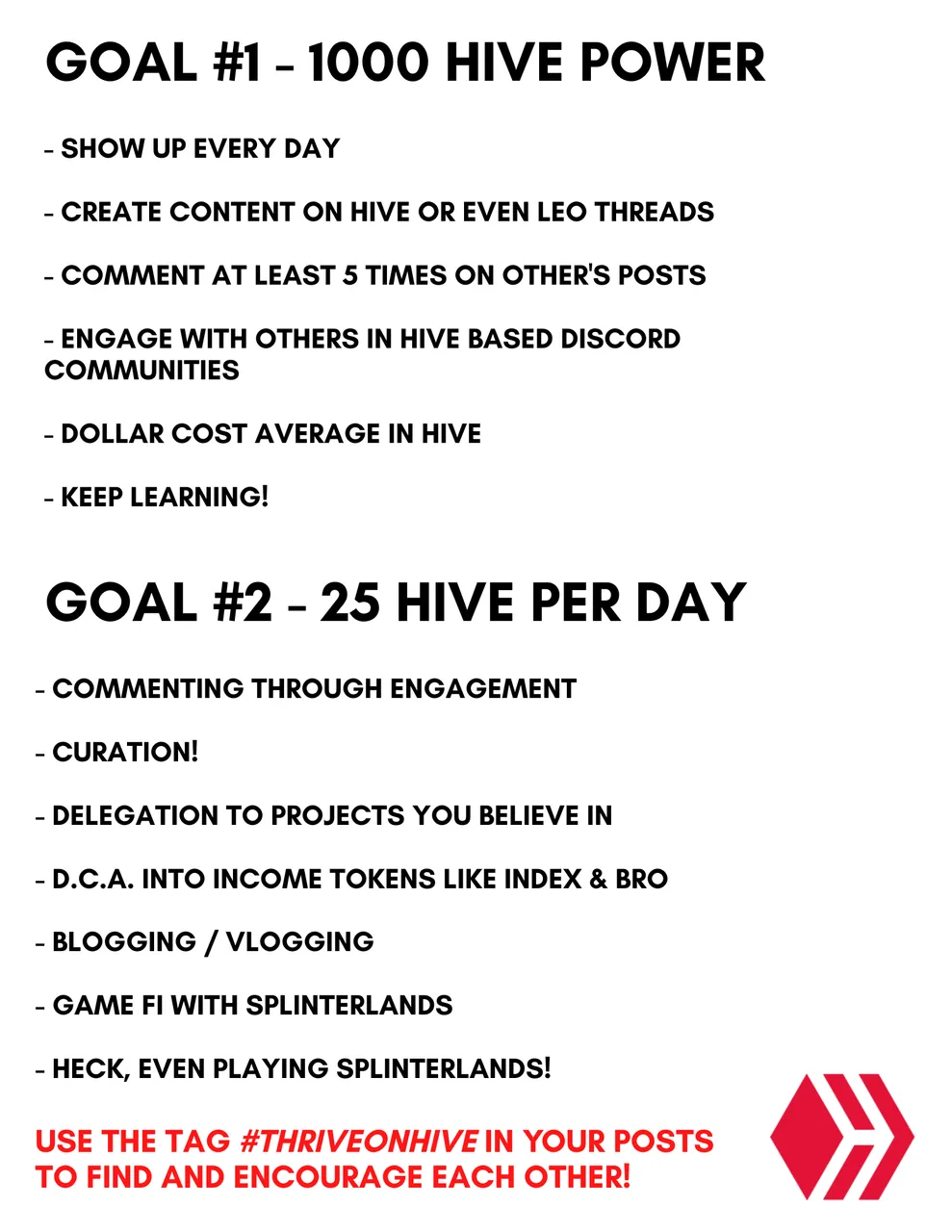 GOAL #1 - 1000 HIVE POWER

- SHOW UP EVERY DAY

- CREATE CONTENT ON HIVE OR EVEN LEO THREADS

- COMMENT AT LEAST 5 TIMES ON OTHER'S POSTS

- ENGAGE WITH OTHERS IN HIVE BASED DISCORD COMMUNITIES

- DOLLAR COST AVERAGE IN HIVE

- KEEP LEARNING!

GOAL #2 - 25 HIVE PER DAY

- COMMENTING THROUGH ENGAGEMENT

- CURATION!

- DELEGATION TO PROJECTS YOU BELIEVE IN

- D.C.A. INTO INCOME TOKENS LIKE INDEX & BRO

- BLOGGING / VLOGGING

- GAME FI WITH SPLINTERLANDS

- HECK, EVEN PLAYING SPLINTERLANDS!

USE THE TAG #THRIVEONHIVE IN YOUR POSTS TO FIND AND ENCOURAGE EACH OTHER!